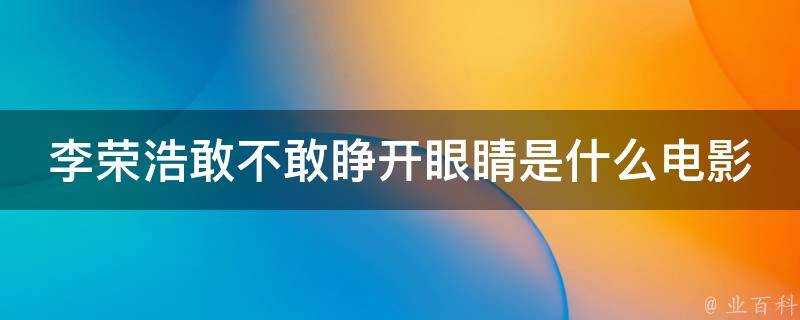 李荣浩敢不敢睁开眼睛是什么电影

@ 业百科